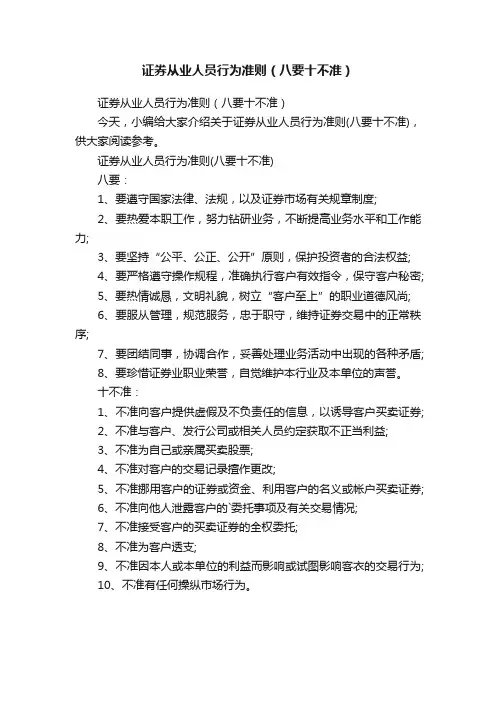 证券从业人员行为准则（八要十不准）

证券从业人员行为准则（八要十不准）

今天，小编给大家介绍关于证券从业人员行为准则(八要十不准)，供大家阅读参考。

证券从业人员行为准则(八要十不准)

八要：

1、要遵守国家法律、法规，以及证券市场有关规章制度;

2、要热爱本职工作，努力钻研业务，不断提高业务水平和工作能力;

3、要坚持“公平、公正、公开”原则，保护投资者的合法权益;

4、要严格遵守操作规程，准确执行客户有效指令，保守客户秘密;

5、要热情诚恳，文明礼貌，树立“客户至上”的职业道德风尚;

6、要服从管理，规范服务，忠于职守，维持证券交易中的正常秩序;

7、要团结同事，协调合作，妥善处理业务活动中出现的各种矛盾;

8、要珍惜证券业职业荣誉，自觉维护本行业及本单位的声誉。

十不准：

1、不准向客户提供虚假及不负责任的信息，以诱导客户买卖证券;

2、不准与客户、发行公司或相关人员约定获取不正当利益;

3、不准为自己或亲属买卖股票;

4、不准对客户的交易记录擅作更改;

5、不准挪用客户的证券或资金、利用客户的名义或帐户买卖证券;

6、不准向他人泄露客户的`委托事项及有关交易情况;

7、不准接受客户的买卖证券的全权委托;

8、不准为客户透支;

9、不准因本人或本单位的利益而影响或试图影响客衣的交易行为;

10、不准有任何操纵市场行为。